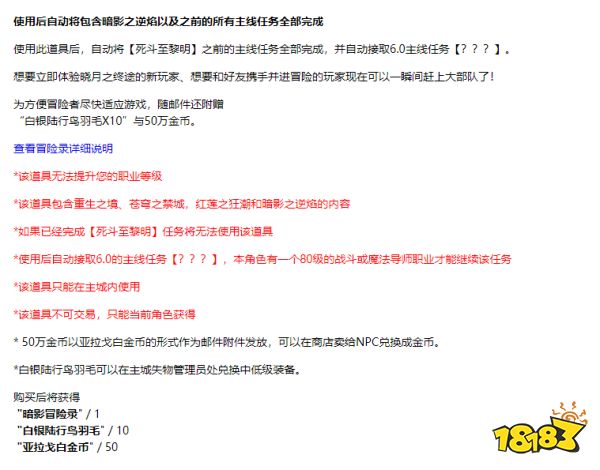 使用后自动将包含暗影之逆焰以及之前的所有主线任务全部完成

使用此道具后，自动将【死斗至黎明】之前的主线任务全部完成，并自动接取6.0主线任务【？？？】。

想要立即体验晓月之终途的新玩家、想要和好友携手并进冒险的玩家现在可以一瞬间赶上大部队了！

为方便冒险者尽快适应游戏，随邮件还附赠
“白银陆行鸟羽毛X10”与50万金币。

查看冒险录详细说明

*该道具无法提升您的职业等级

*该道具包含重生之境、苍穹之禁城，红莲之狂潮和暗影之逆焰的内容

*如果已经完成【死斗至黎明】任务将无法使用该道具

*使用后自动接取6.0的主线任务【？？？】，本角色有一个80级的战斗或魔法导师职业才能继续该任务

*该道具只能在主城内使用

*该道具不可交易，只能当前角色获得

* 50万金币以亚拉戈白金币的形式作为邮件附件发放，可以在商店卖给NPC兑换成金币。

*白银陆行鸟羽毛可以在主城失物管理员处兑换中低级装备。

购买后将获得
"暗影冒险录" / 1
"白银陆行鸟羽毛" / 10
"亚拉戈白金币" / 50

18183